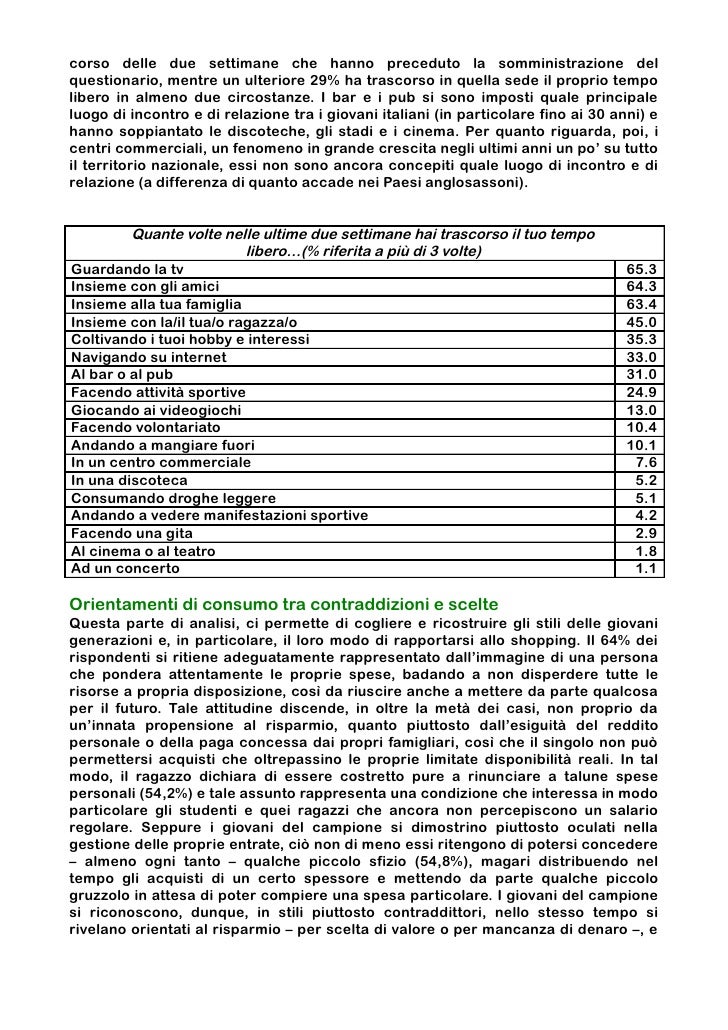 corso delle due settimane che hanno preceduto la somministrazione del questionario, mentre un ulteriore 29% ha trascorso in quella sede il proprio tempo libero in almeno due circostanze. I bar e i pub si sono imposti quale principale luogo di incontro e di relazione tra i giovani italiani (in particolare fino ai 30 anni) e hanno soppiantato le discoteche, gli stadi e i cinema. Per quanto riguarda, poi, i centri commerciali, un fenomeno in grande crescita negli ultimi anni un po' su tutto il territorio nazionale, essi non sono ancora concepiti quale luogo di incontro e di relazione (a differenza di quanto accade nei Paesi anglosassoni).

| Quante volte nelle ultime due settimane hai trascorso il tuo tempo libero…(% riferita a più di 3 volte) | |
|---|---|
| Guardando la tv | 65.3 |
| Insieme con gli amici | 64.3 |
| Insieme alla tua famiglia | 63.4 |
| Insieme con la/il tua/o ragazza/o | 45.0 |
| Coltivando i tuoi hobby e interessi | 35.3 |
| Navigando su internet | 33.0 |
| Al bar o al pub | 31.0 |
| Facendo attività sportive | 24.9 |
| Giocando ai videogiochi | 13.0 |
| Facendo volontariato | 10.4 |
| Andando a mangiare fuori | 10.1 |
| In un centro commerciale | 7.6 |
| In una discoteca | 5.2 |
| Consumando droghe leggere | 5.1 |
| Andando a vedere manifestazioni sportive | 4.2 |
| Facendo una gita | 2.9 |
| Al cinema o al teatro | 1.8 |
| Ad un concerto | 1.1 |

Orientamenti di consumo tra contraddizioni e scelte
Questa parte di analisi, ci permette di cogliere e ricostruire gli stili delle giovani generazioni e, in particolare, il loro modo di rapportarsi allo shopping. Il 64% dei rispondenti si ritiene adeguatamente rappresentato dall'immagine di una persona che pondera attentamente le proprie spese, badando a non disperdere tutte le risorse a propria disposizione, così da riuscire anche a mettere da parte qualcosa per il futuro. Tale attitudine discende, in oltre la metà dei casi, non proprio da un'innata propensione al risparmio, quanto piuttosto dall'esiguità del reddito personale o della paga concessa dai propri famigliari, così che il singolo non può permettersi acquisti che oltrepassino le proprie limitate disponibilità reali. In tal modo, il ragazzo dichiara di essere costretto pure a rinunciare a talune spese personali (54,2%) e tale assunto rappresenta una condizione che interessa in modo particolare gli studenti e quei ragazzi che ancora non percepiscono un salario regolare. Seppure i giovani del campione si dimostrino piuttosto oculati nella gestione delle proprie entrate, ciò non di meno essi ritengono di potersi concedere – almeno ogni tanto – qualche piccolo sfizio (54,8%), magari distribuendo nel tempo gli acquisti di un certo spessore e mettendo da parte qualche piccolo gruzzolo in attesa di poter compiere una spesa particolare. I giovani del campione si riconoscono, dunque, in stili piuttosto contraddittori, nello stesso tempo si rivelano orientati al risparmio – per scelta di valore o per mancanza di denaro –, e